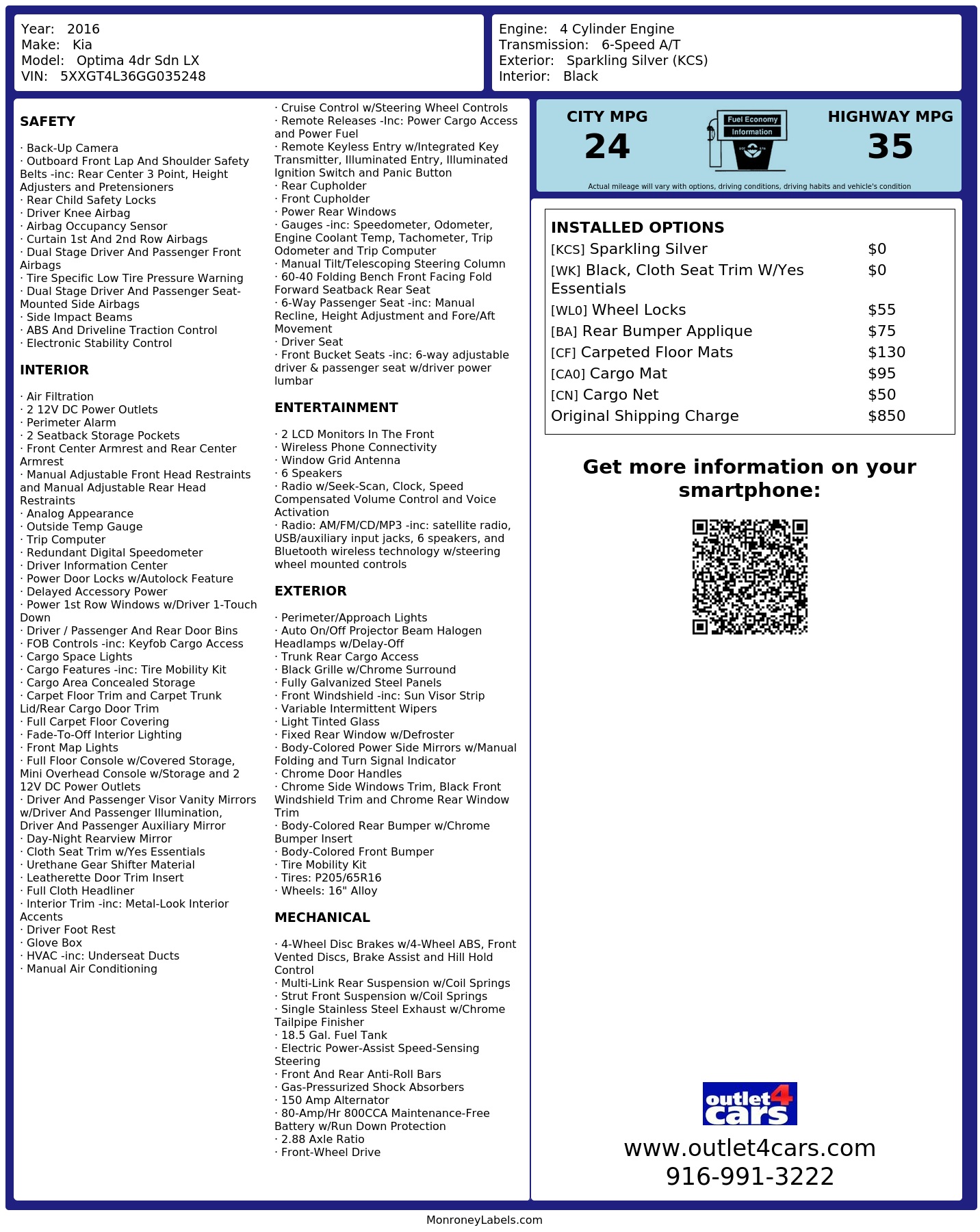 Year: 2016
Make: Kia
Model: Optima 4dr Sdn LX
VIN: 5XXGT4L36GG035248

Engine: 4 Cylinder Engine
Transmission: 6-Speed A/T
Exterior: Sparkling Silver (KCS)
Interior: Black

SAFETY

· Back-Up Camera
· Outboard Front Lap And Shoulder Safety Belts -inc: Rear Center 3 Point, Height Adjusters and Pretensioners
· Rear Child Safety Locks
· Driver Knee Airbag
· Airbag Occupancy Sensor
· Curtain 1st And 2nd Row Airbags
· Dual Stage Driver And Passenger Front Airbags
· Tire Specific Low Tire Pressure Warning
· Dual Stage Driver And Passenger Seat-Mounted Side Airbags
· Side Impact Beams
· ABS And Driveline Traction Control
· Electronic Stability Control

INTERIOR

· Air Filtration
· 2 12V DC Power Outlets
· Perimeter Alarm
· 2 Seatback Storage Pockets
· Front Center Armrest and Rear Center Armrest
· Manual Adjustable Front Head Restraints and Manual Adjustable Rear Head Restraints
· Analog Appearance
· Outside Temp Gauge
· Trip Computer
· Redundant Digital Speedometer
· Driver Information Center
· Power Door Locks w/Autolock Feature
· Delayed Accessory Power
· Power 1st Row Windows w/Driver 1-Touch Down
· Driver / Passenger And Rear Door Bins
· FOB Controls -inc: Keyfob Cargo Access
· Cargo Space Lights
· Cargo Features -inc: Tire Mobility Kit
· Cargo Area Concealed Storage
· Carpet Floor Trim and Carpet Trunk Lid/Rear Cargo Door Trim
· Full Carpet Floor Covering
· Fade-To-Off Interior Lighting
· Front Map Lights
· Full Floor Console w/Covered Storage, Mini Overhead Console w/Storage and 2 12V DC Power Outlets
· Driver And Passenger Visor Vanity Mirrors w/Driver And Passenger Illumination, Driver And Passenger Auxiliary Mirror
· Day-Night Rearview Mirror
· Cloth Seat Trim w/Yes Essentials
· Urethane Gear Shifter Material
· Leatherette Door Trim Insert
· Full Cloth Headliner
· Interior Trim -inc: Metal-Look Interior Accents
· Driver Foot Rest
· Glove Box
· HVAC -inc: Underseat Ducts
· Manual Air Conditioning

· Cruise Control w/Steering Wheel Controls
· Remote Releases -Inc: Power Cargo Access and Power Fuel
· Remote Keyless Entry w/Integrated Key Transmitter, Illuminated Entry, Illuminated Ignition Switch and Panic Button
· Rear Cupholder
· Front Cupholder
· Power Rear Windows
· Gauges -inc: Speedometer, Odometer, Engine Coolant Temp, Tachometer, Trip Odometer and Trip Computer
· Manual Tilt/Telescoping Steering Column
· 60-40 Folding Bench Front Facing Fold Forward Seatback Rear Seat
· 6-Way Passenger Seat -inc: Manual Recline, Height Adjustment and Fore/Aft Movement
· Driver Seat
· Front Bucket Seats -inc: 6-way adjustable driver & passenger seat w/driver power lumbar

ENTERTAINMENT

· 2 LCD Monitors In The Front
· Wireless Phone Connectivity
· Window Grid Antenna
· 6 Speakers
· Radio w/Seek-Scan, Clock, Speed Compensated Volume Control and Voice Activation
· Radio: AM/FM/CD/MP3 -inc: satellite radio, USB/auxiliary input jacks, 6 speakers, and Bluetooth wireless technology w/steering wheel mounted controls

EXTERIOR

· Perimeter/Approach Lights
· Auto On/Off Projector Beam Halogen Headlamps w/Delay-Off
· Trunk Rear Cargo Access
· Black Grille w/Chrome Surround
· Fully Galvanized Steel Panels
· Front Windshield -inc: Sun Visor Strip
· Variable Intermittent Wipers
· Light Tinted Glass
· Fixed Rear Window w/Defroster
· Body-Colored Power Side Mirrors w/Manual Folding and Turn Signal Indicator
· Chrome Door Handles
· Chrome Side Windows Trim, Black Front Windshield Trim and Chrome Rear Window Trim
· Body-Colored Rear Bumper w/Chrome Bumper Insert
· Body-Colored Front Bumper
· Tire Mobility Kit
· Tires: P205/65R16
· Wheels: 16" Alloy

MECHANICAL

· 4-Wheel Disc Brakes w/4-Wheel ABS, Front Vented Discs, Brake Assist and Hill Hold Control
· Multi-Link Rear Suspension w/Coil Springs
· Strut Front Suspension w/Coil Springs
· Single Stainless Steel Exhaust w/Chrome Tailpipe Finisher
· 18.5 Gal. Fuel Tank
· Electric Power-Assist Speed-Sensing Steering
· Front And Rear Anti-Roll Bars
· Gas-Pressurized Shock Absorbers
· 150 Amp Alternator
· 80-Amp/Hr 800CCA Maintenance-Free Battery w/Run Down Protection
· 2.88 Axle Ratio
· Front-Wheel Drive

CITY MPG
24
Fuel Economy Information
HIGHWAY MPG
35
Actual mileage will vary with options, driving conditions, driving habits and vehicle's condition

INSTALLED OPTIONS
| | |
|---|---|
| [KCS] Sparkling Silver | $0 |
| [WK] Black, Cloth Seat Trim W/Yes Essentials | $0 |
| [WL0] Wheel Locks | $55 |
| [BA] Rear Bumper Applique | $75 |
| [CF] Carpeted Floor Mats | $130 |
| [CA0] Cargo Mat | $95 |
| [CN] Cargo Net | $50 |
| Original Shipping Charge | $850 |

Get more information on your smartphone:

outlet4cars
www.outlet4cars.com
916-991-3222

MonroneyLabels.com